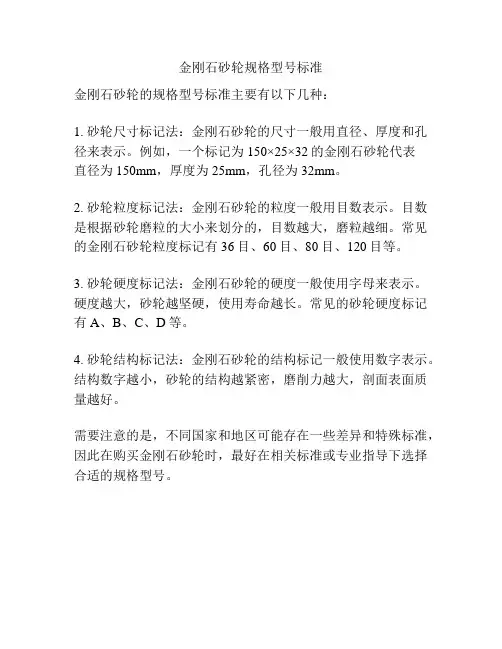 金刚石砂轮规格型号标准

金刚石砂轮的规格型号标准主要有以下几种：

1. 砂轮尺寸标记法：金刚石砂轮的尺寸一般用直径、厚度和孔径来表示。例如，一个标记为 150×25×32 的金刚石砂轮代表直径为 150mm，厚度为 25mm，孔径为 32mm。

2. 砂轮粒度标记法：金刚石砂轮的粒度一般用目数表示。目数是根据砂轮磨粒的大小来划分的，目数越大，磨粒越细。常见的金刚石砂轮粒度标记有 36 目、60 目、80 目、120 目等。

3. 砂轮硬度标记法：金刚石砂轮的硬度一般使用字母来表示。硬度越大，砂轮越坚硬，使用寿命越长。常见的砂轮硬度标记有 A、B、C、D 等。

4. 砂轮结构标记法：金刚石砂轮的结构标记一般使用数字表示。结构数字越小，砂轮的结构越紧密，磨削力越大，剖面表面质量越好。

需要注意的是，不同国家和地区可能存在一些差异和特殊标准，因此在购买金刚石砂轮时，最好在相关标准或专业指导下选择合适的规格型号。